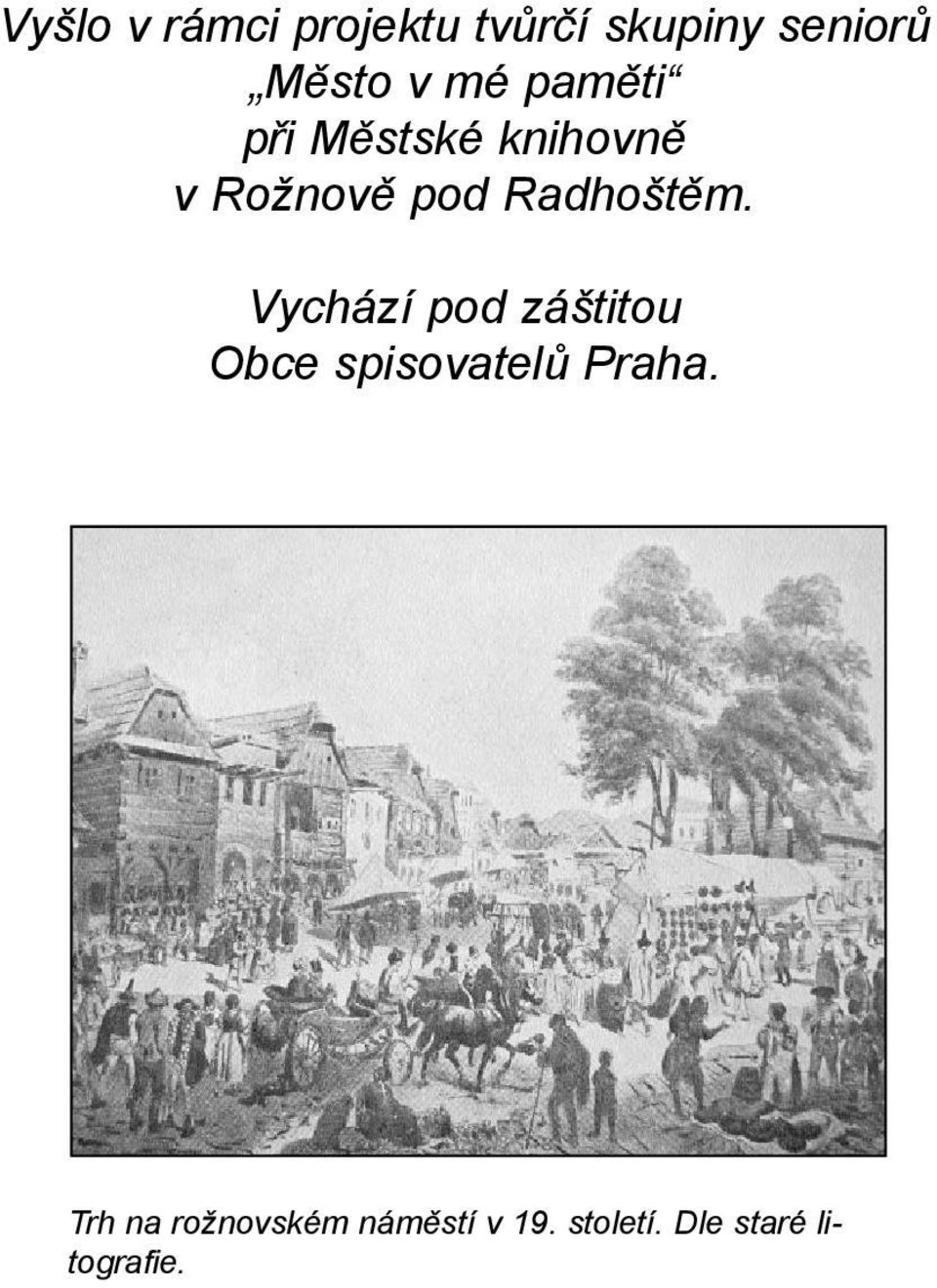 Vyšlo v rámci projektu tvůrčí skupiny seniorů „Město v mé paměti“ při Městské knihovně v Rožnově pod Radhoštěm.

Vychází pod záštitou Obce spisovatelů Praha.

Trh na rožnovském náměstí v 19. století. Dle staré litografie.